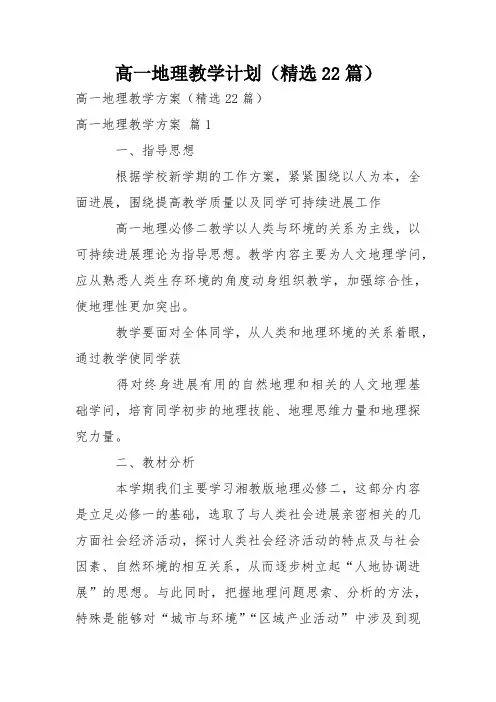 高一地理教学计划（精选22篇）

高一地理教学方案（精选22篇）

高一地理教学方案 篇1

一、指导思想

根据学校新学期的工作方案，紧紧围绕以人为本，全面进展，围绕提高教学质量以及同学可持续进展工作

高一地理必修二教学以人类与环境的关系为主线，以可持续进展理论为指导思想。教学内容主要为人文地理学问，应从熟悉人类生存环境的角度动身组织教学，加强综合性，使地理性更加突出。

教学要面对全体同学，从人类和地理环境的关系着眼，通过教学使同学获

得对终身进展有用的自然地理和相关的人文地理基础学问，培育同学初步的地理技能、地理思维力量和地理探究力量。

二、教材分析

本学期我们主要学习湘教版地理必修二，这部分内容是立足必修一的基础，选取了与人类社会进展亲密相关的几方面社会经济活动，探讨人类社会经济活动的特点及与社会因素、自然环境的相互关系，从而逐步树立起“人地协调进展”的思想。与此同时，把握地理问题思索、分析的方法，特殊是能够对“城市与环境”“区域产业活动”中涉及到现